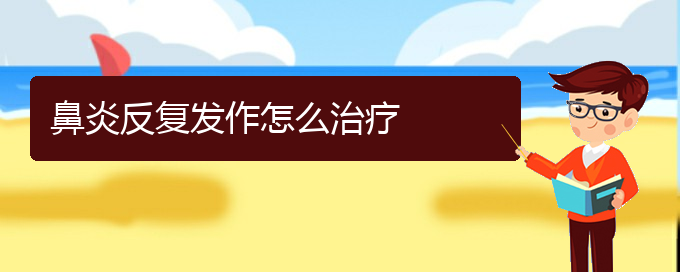 鼻炎反复发作怎么治疗